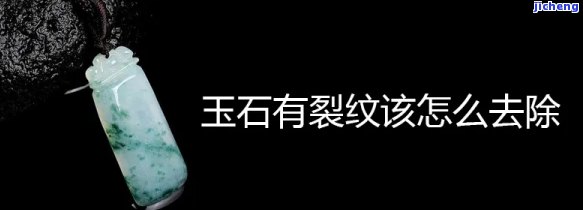 jicheng

玉石有裂纹该怎么去除